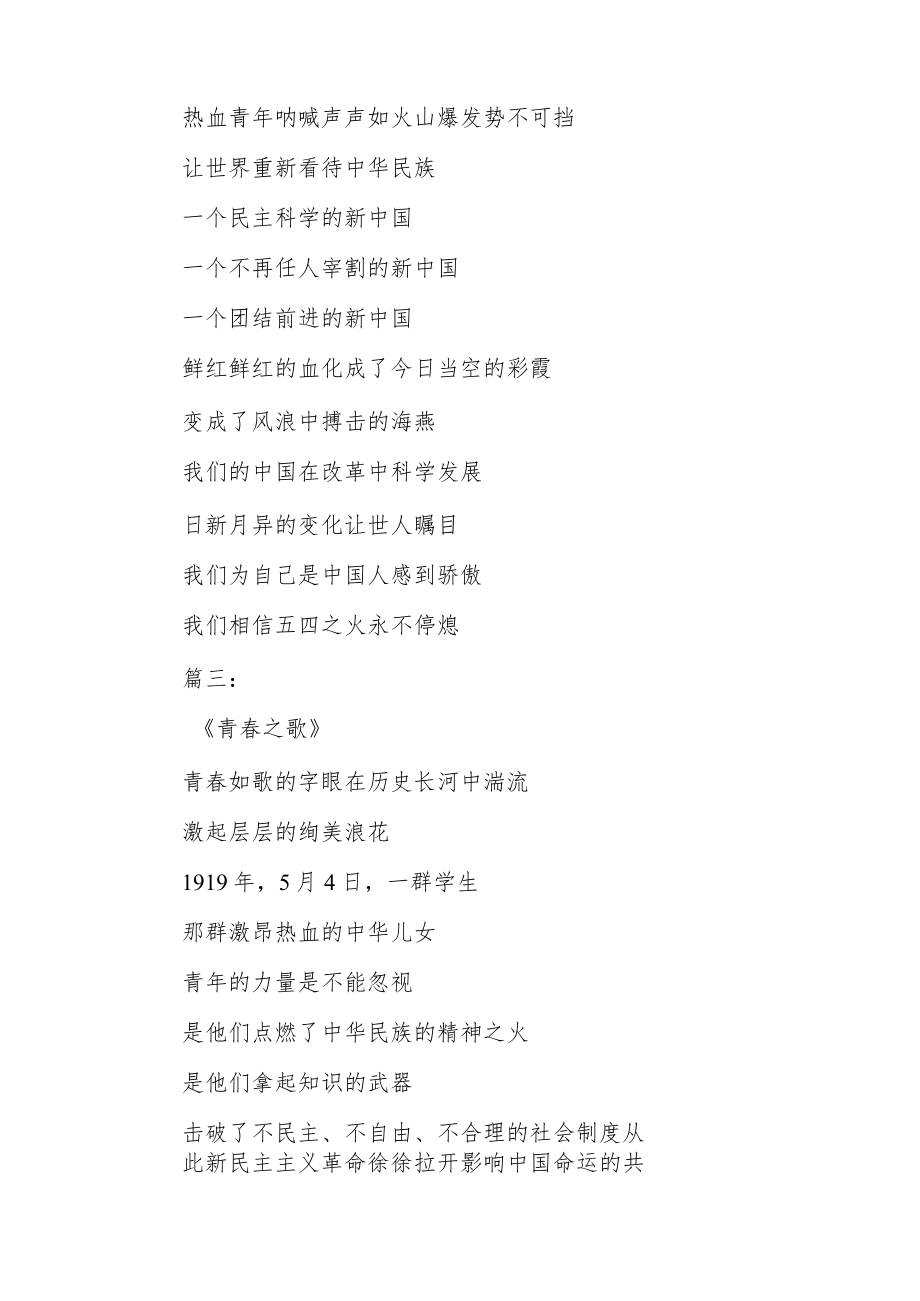 热血青年呐喊声声如火山爆发势不可挡

让世界重新看待中华民族

一个民主科学的新中国

一个不再任人宰割的新中国

一个团结前进的新中国

鲜红鲜红的血化成了今日当空的彩霞

变成了风浪中搏击的海燕

我们的中国在改革中科学发展

日新月异的变化让世人瞩目

我们为自己是中国人感到骄傲

我们相信五四之火永不停熄

篇三：

《青春之歌》

青春如歌的字眼在历史长河中湍流

激起层层的绚美浪花

1919年，5月4日，一群学生

那群激昂热血的中华儿女

青年的力量是不能忽视

是他们点燃了中华民族的精神之火

是他们拿起知识的武器

击破了不民主、不自由、不合理的社会制度从此新民主主义革命徐徐拉开影响中国命运的共